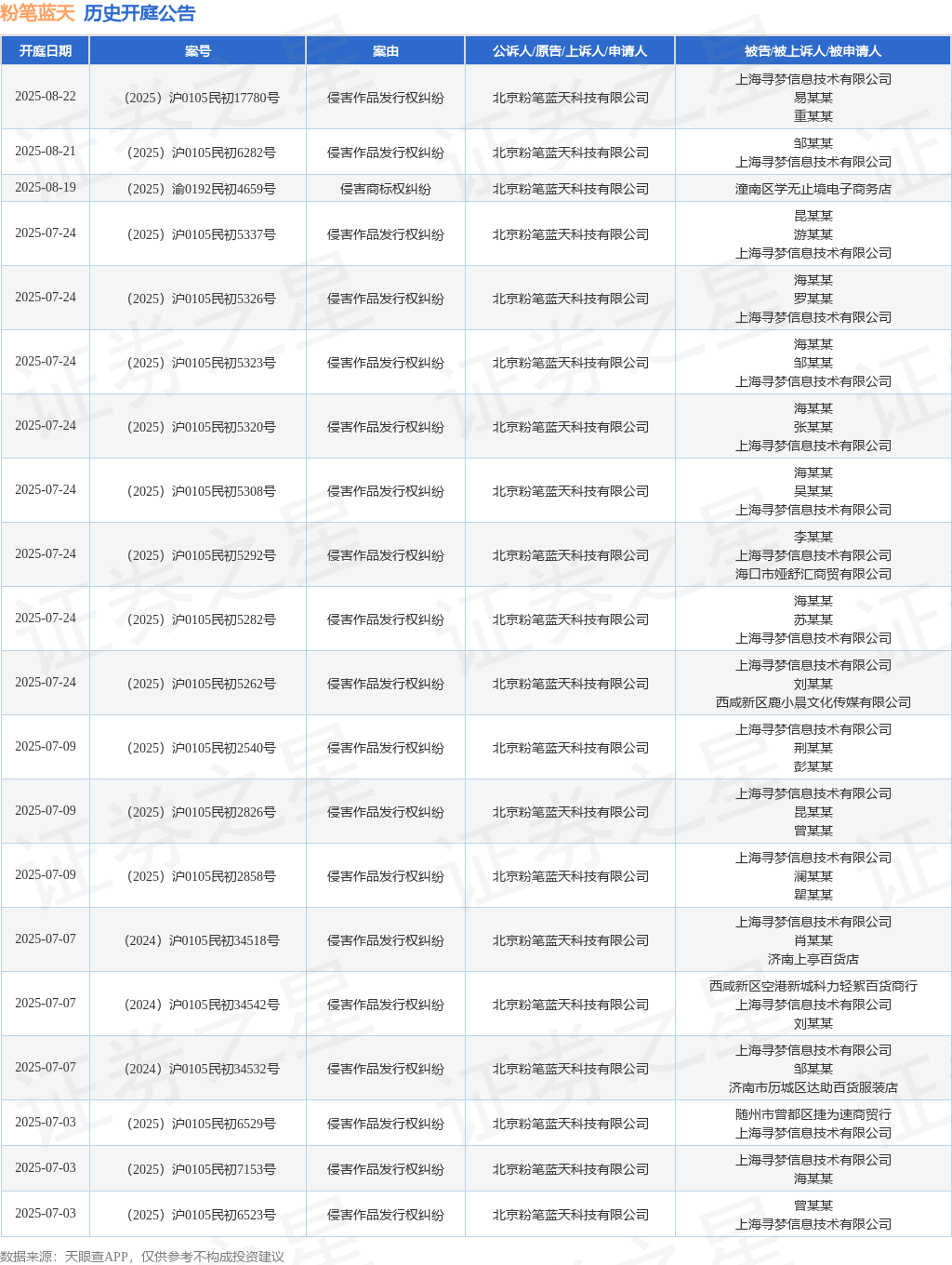 粉笔蓝天 历史开庭公告

| 开庭日期 | 案号 | 案由 | 公诉人/原告/上诉人/申请人 | 被告/被上诉人/被申请人 |
|---|---|---|---|---|
| 2025-08-22 | （2025）沪0105民初17780号 | 侵害作品发行权纠纷 | 北京粉笔蓝天科技有限公司 | 上海寻梦信息技术有限公司 易某某 重某某 |
| 2025-08-21 | （2025）沪0105民初6282号 | 侵害作品发行权纠纷 | 北京粉笔蓝天科技有限公司 | 邹某某 上海寻梦信息技术有限公司 |
| 2025-08-19 | （2025）渝0192民初4659号 | 侵害商标权纠纷 | 北京粉笔蓝天科技有限公司 | 潼南区学无止境电子商务店 |
| 2025-07-24 | （2025）沪0105民初5337号 | 侵害作品发行权纠纷 | 北京粉笔蓝天科技有限公司 | 昆某某 游某某 上海寻梦信息技术有限公司 |
| 2025-07-24 | （2025）沪0105民初5326号 | 侵害作品发行权纠纷 | 北京粉笔蓝天科技有限公司 | 海某某 罗某某 上海寻梦信息技术有限公司 |
| 2025-07-24 | （2025）沪0105民初5323号 | 侵害作品发行权纠纷 | 北京粉笔蓝天科技有限公司 | 海某某 邹某某 上海寻梦信息技术有限公司 |
| 2025-07-24 | （2025）沪0105民初5320号 | 侵害作品发行权纠纷 | 北京粉笔蓝天科技有限公司 | 海某某 张某某 上海寻梦信息技术有限公司 |
| 2025-07-24 | （2025）沪0105民初5308号 | 侵害作品发行权纠纷 | 北京粉笔蓝天科技有限公司 | 海某某 吴某某 上海寻梦信息技术有限公司 |
| 2025-07-24 | （2025）沪0105民初5292号 | 侵害作品发行权纠纷 | 北京粉笔蓝天科技有限公司 | 李某某 上海寻梦信息技术有限公司 海口市娅舒汇商贸有限公司 |
| 2025-07-24 | （2025）沪0105民初5282号 | 侵害作品发行权纠纷 | 北京粉笔蓝天科技有限公司 | 海某某 苏某某 上海寻梦信息技术有限公司 |
| 2025-07-24 | （2025）沪0105民初5262号 | 侵害作品发行权纠纷 | 北京粉笔蓝天科技有限公司 | 上海寻梦信息技术有限公司 刘某某 西咸新区鹿小晨文化传媒有限公司 |
| 2025-07-09 | （2025）沪0105民初2540号 | 侵害作品发行权纠纷 | 北京粉笔蓝天科技有限公司 | 上海寻梦信息技术有限公司 荆某某 彭某某 |
| 2025-07-09 | （2025）沪0105民初2826号 | 侵害作品发行权纠纷 | 北京粉笔蓝天科技有限公司 | 上海寻梦信息技术有限公司 昆某某 曾某某 |
| 2025-07-09 | （2025）沪0105民初2858号 | 侵害作品发行权纠纷 | 北京粉笔蓝天科技有限公司 | 上海寻梦信息技术有限公司 澜某某 瞿某某 |
| 2025-07-07 | （2024）沪0105民初34518号 | 侵害作品发行权纠纷 | 北京粉笔蓝天科技有限公司 | 上海寻梦信息技术有限公司 肖某某 济南上亭百货店 |
| 2025-07-07 | （2024）沪0105民初34542号 | 侵害作品发行权纠纷 | 北京粉笔蓝天科技有限公司 | 西咸新区空港新城科力轻絮百货商行 上海寻梦信息技术有限公司 刘某某 |
| 2025-07-07 | （2024）沪0105民初34532号 | 侵害作品发行权纠纷 | 北京粉笔蓝天科技有限公司 | 上海寻梦信息技术有限公司 邹某某 济南市历城区达助百货服装店 |
| 2025-07-03 | （2025）沪0105民初6529号 | 侵害作品发行权纠纷 | 北京粉笔蓝天科技有限公司 | 随州市曾都区捷为速商贸行 上海寻梦信息技术有限公司 |
| 2025-07-03 | （2025）沪0105民初7153号 | 侵害作品发行权纠纷 | 北京粉笔蓝天科技有限公司 | 上海寻梦信息技术有限公司 海某某 |
| 2025-07-03 | （2025）沪0105民初6523号 | 侵害作品发行权纠纷 | 北京粉笔蓝天科技有限公司 | 曾某某 上海寻梦信息技术有限公司 |

数据来源：天眼查APP，仅供参考不构成投资建议